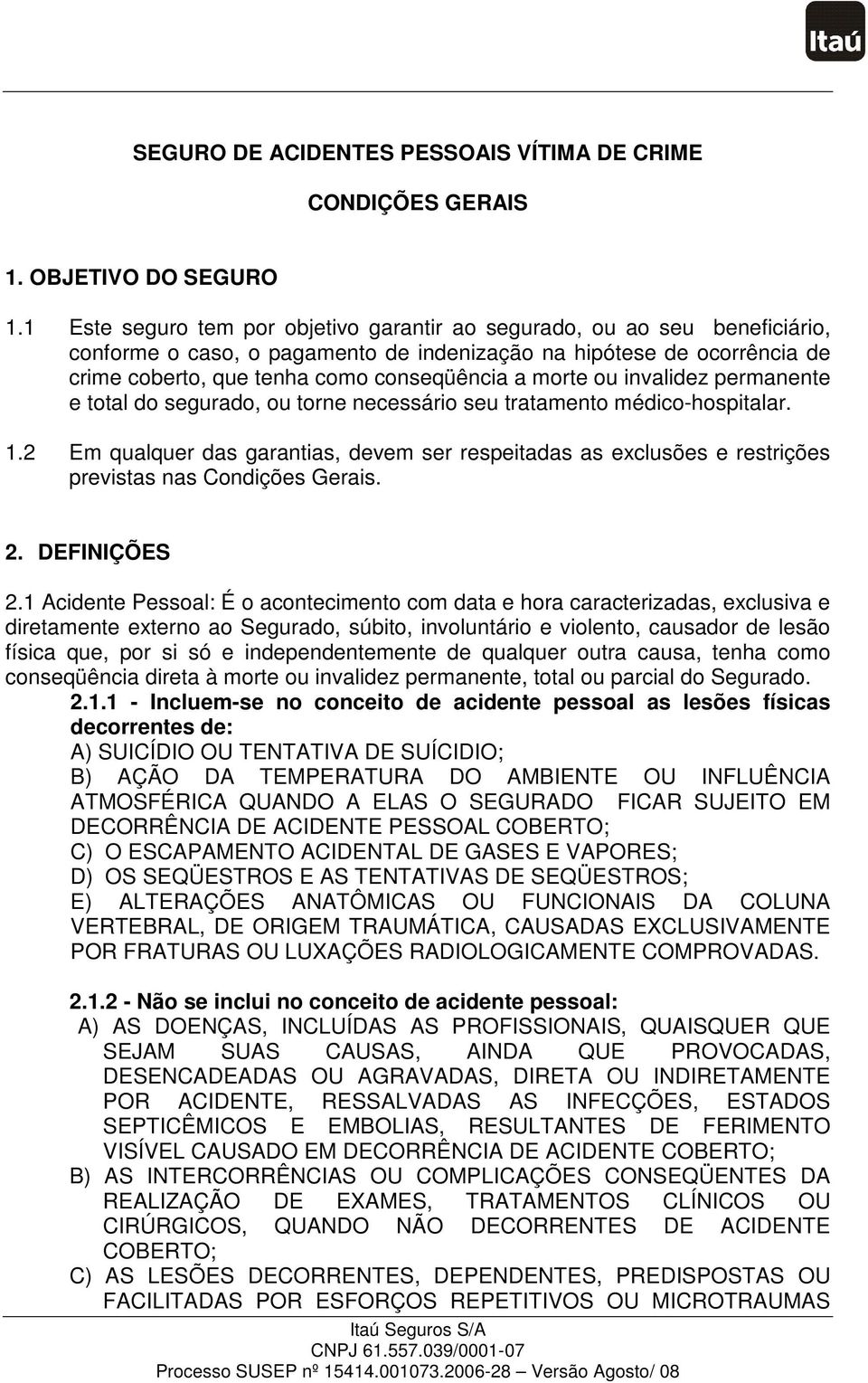 Itaú

SEGURO DE ACIDENTES PESSOAIS VÍTIMA DE CRIME

CONDIÇÕES GERAIS

1. OBJETIVO DO SEGURO

1.1 Este seguro tem por objetivo garantir ao segurado, ou ao seu beneficiário, conforme o caso, o pagamento de indenização na hipótese de ocorrência de crime coberto, que tenha como conseqüência a morte ou invalidez permanente e total do segurado, ou torne necessário seu tratamento médico-hospitalar.

1.2 Em qualquer das garantias, devem ser respeitadas as exclusões e restrições previstas nas Condições Gerais.

2. DEFINIÇÕES

2.1 Acidente Pessoal: É o acontecimento com data e hora caracterizadas, exclusiva e diretamente externo ao Segurado, súbito, involuntário e violento, causador de lesão física que, por si só e independentemente de qualquer outra causa, tenha como conseqüência direta à morte ou invalidez permanente, total ou parcial do Segurado.

2.1.1 - Incluem-se no conceito de acidente pessoal as lesões físicas decorrentes de:
A) SUICÍDIO OU TENTATIVA DE SUÍCIDIO;
B) AÇÃO DA TEMPERATURA DO AMBIENTE OU INFLUÊNCIA ATMOSFÉRICA QUANDO A ELAS O SEGURADO FICAR SUJEITO EM DECORRÊNCIA DE ACIDENTE PESSOAL COBERTO;
C) O ESCAPAMENTO ACIDENTAL DE GASES E VAPORES;
D) OS SEQÜESTROS E AS TENTATIVAS DE SEQÜESTROS;
E) ALTERAÇÕES ANATÔMICAS OU FUNCIONAIS DA COLUNA VERTEBRAL, DE ORIGEM TRAUMÁTICA, CAUSADAS EXCLUSIVAMENTE POR FRATURAS OU LUXAÇÕES RADIOLOGICAMENTE COMPROVADAS.

2.1.2 - Não se inclui no conceito de acidente pessoal:
A) AS DOENÇAS, INCLUÍDAS AS PROFISSIONAIS, QUAISQUER QUE SEJAM SUAS CAUSAS, AINDA QUE PROVOCADAS, DESENCADEADAS OU AGRAVADAS, DIRETA OU INDIRETAMENTE POR ACIDENTE, RESSALVADAS AS INFECÇÕES, ESTADOS SEPTICÊMICOS E EMBOLIAS, RESULTANTES DE FERIMENTO VISÍVEL CAUSADO EM DECORRÊNCIA DE ACIDENTE COBERTO;
B) AS INTERCORRÊNCIAS OU COMPLICAÇÕES CONSEQÜENTES DA REALIZAÇÃO DE EXAMES, TRATAMENTOS CLÍNICOS OU CIRÚRGICOS, QUANDO NÃO DECORRENTES DE ACIDENTE COBERTO;
C) AS LESÕES DECORRENTES, DEPENDENTES, PREDISPOSTAS OU FACILITADAS POR ESFORÇOS REPETITIVOS OU MICROTRAUMAS

Itaú Seguros S/A
CNPJ 61.557.039/0001-07
Processo SUSEP nº 15414.001073.2006-28 – Versão Agosto/ 08